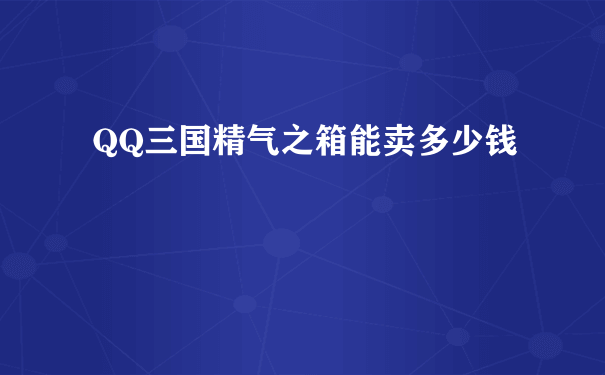 QQ三国精气之箱能卖多少钱